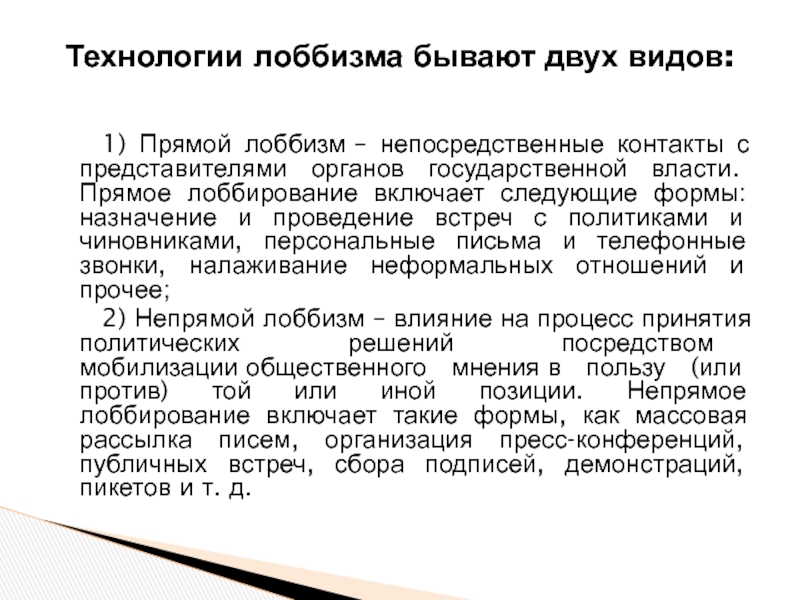 Технологии лоббизма бывают двух видов:

1) Прямой лоббизм – непосредственные контакты с представителями органов государственной власти. Прямое лоббирование включает следующие формы: назначение и проведение встреч с политиками и чиновниками, персональные письма и телефонные звонки, налаживание неформальных отношений и прочее;

2) Непрямой лоббизм – влияние на процесс принятия политических решений посредством мобилизации общественного мнения в пользу (или против) той или иной позиции. Непрямое лоббирование включает такие формы, как массовая рассылка писем, организация пресс-конференций, публичных встреч, сбора подписей, демонстраций, пикетов и т. д.